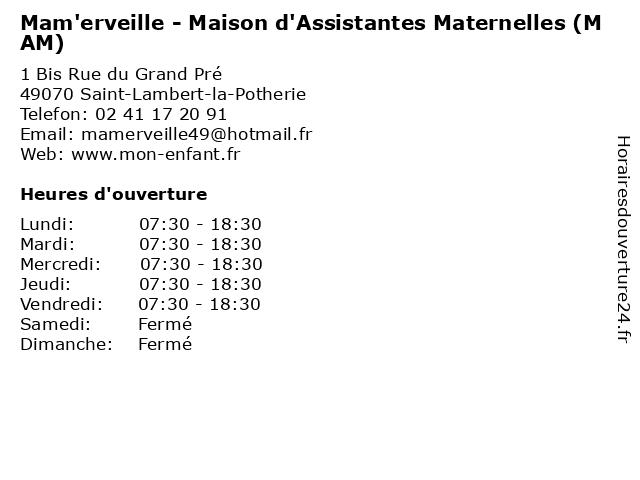 Mam'erveille - Maison d'Assistantes Maternelles (MAM)

1 Bis Rue du Grand Pré
49070 Saint-Lambert-la-Potherie
Telefon: 02 41 17 20 91
Email: mamerveille49@hotmail.fr
Web: www.mon-enfant.fr

Heures d'ouverture

Lundi: 07:30 - 18:30
Mardi: 07:30 - 18:30
Mercredi: 07:30 - 18:30
Jeudi: 07:30 - 18:30
Vendredi: 07:30 - 18:30
Samedi: Fermé
Dimanche: Fermé

Horairesdouverture24.fr